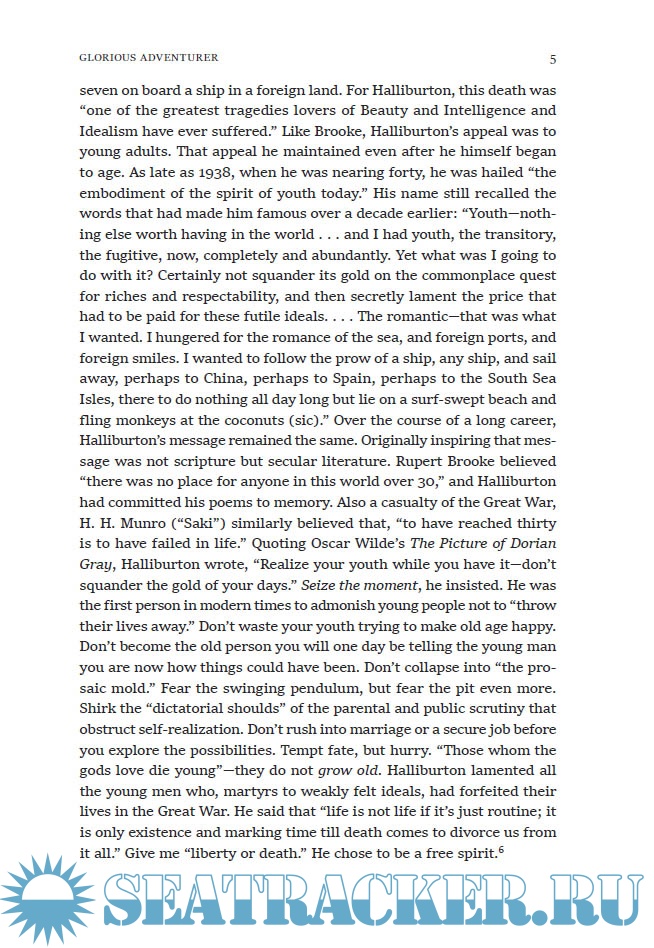 GLORIOUS ADVENTURER

5

seven on board a ship in a foreign land. For Halliburton, this death was "one of the greatest tragedies lovers of Beauty and Intelligence and Idealism have ever suffered." Like Brooke, Halliburton's appeal was to young adults. That appeal he maintained even after he himself began to age. As late as 1938, when he was nearing forty, he was hailed "the embodiment of the spirit of youth today." His name still recalled the words that had made him famous over a decade earlier: "Youth—nothing else worth having in the world . . . and I had youth, the transitory, the fugitive, now, completely and abundantly. Yet what was I going to do with it? Certainly not squander its gold on the commonplace quest for riches and respectability, and then secretly lament the price that had to be paid for these futile ideals. . . . The romantic—that was what I wanted. I hungered for the romance of the sea, and foreign ports, and foreign smiles. I wanted to follow the prow of a ship, any ship, and sail away, perhaps to China, perhaps to Spain, perhaps to the South Sea Isles, there to do nothing all day long but lie on a surf-swept beach and fling monkeys at the coconuts (sic)." Over the course of a long career, Halliburton's message remained the same. Originally inspiring that message was not scripture but secular literature. Rupert Brooke believed "there was no place for anyone in this world over 30," and Halliburton had committed his poems to memory. Also a casualty of the Great War, H. H. Munro ("Saki") similarly believed that, "to have reached thirty is to have failed in life." Quoting Oscar Wilde's The Picture of Dorian Gray, Halliburton wrote, "Realize your youth while you have it—don't squander the gold of your days." Seize the moment, he insisted. He was the first person in modern times to admonish young people not to "throw their lives away." Don't waste your youth trying to make old age happy. Don't become the old person you will one day be telling the young man you are now how things could have been. Don't collapse into "the prosaic mold." Fear the swinging pendulum, but fear the pit even more. Shirk the "dictatorial shoulds" of the parental and public scrutiny that obstruct self-realization. Don't rush into marriage or a secure job before you explore the possibilities. Tempt fate, but hurry. "Those whom the gods love die young"—they do not grow old. Halliburton lamented all the young men who, martyrs to weakly felt ideals, had forfeited their lives in the Great War. He said that "life is not life if it's just routine; it is only existence and marking time till death comes to divorce us from it all." Give me "liberty or death." He chose to be a free spirit.$^6$

SEATRACKER.RU